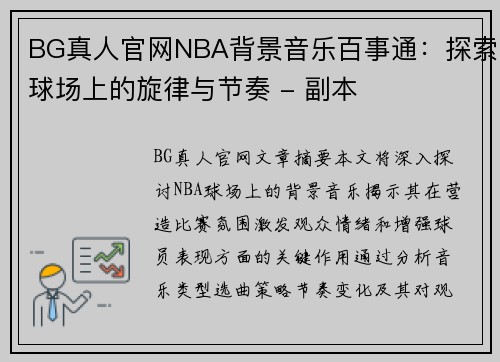 BG真人官网NBA背景音乐百事通：探索球场上的旋律与节奏 - 副本

BG真人官网文章摘要本文将深入探讨NBA球场上的背景音乐揭示其在营造比赛氛围激发观众情绪和增强球员表现方面的关键作用通过分析音乐类型选曲策略节奏变化及其对观